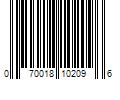 0 70018 10209 6